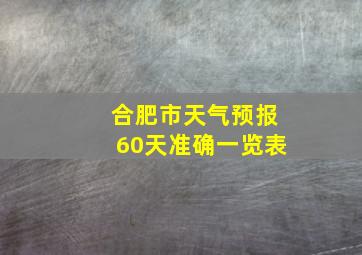 合肥市天气预报
60天准确一览表